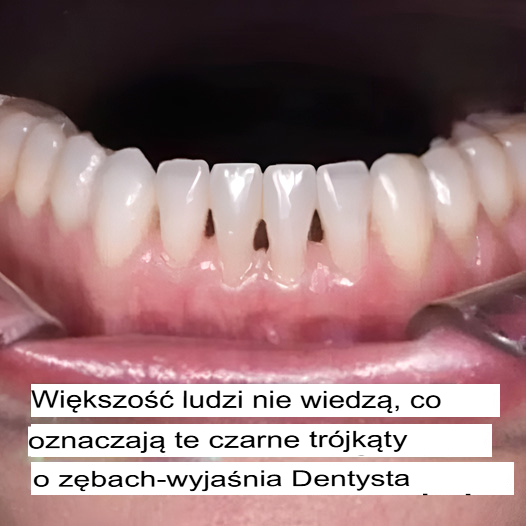 Większość ludzi nie wiedzą, co oznaczają te czarne trójkąty o zębach-wyjaśnia Dentysta